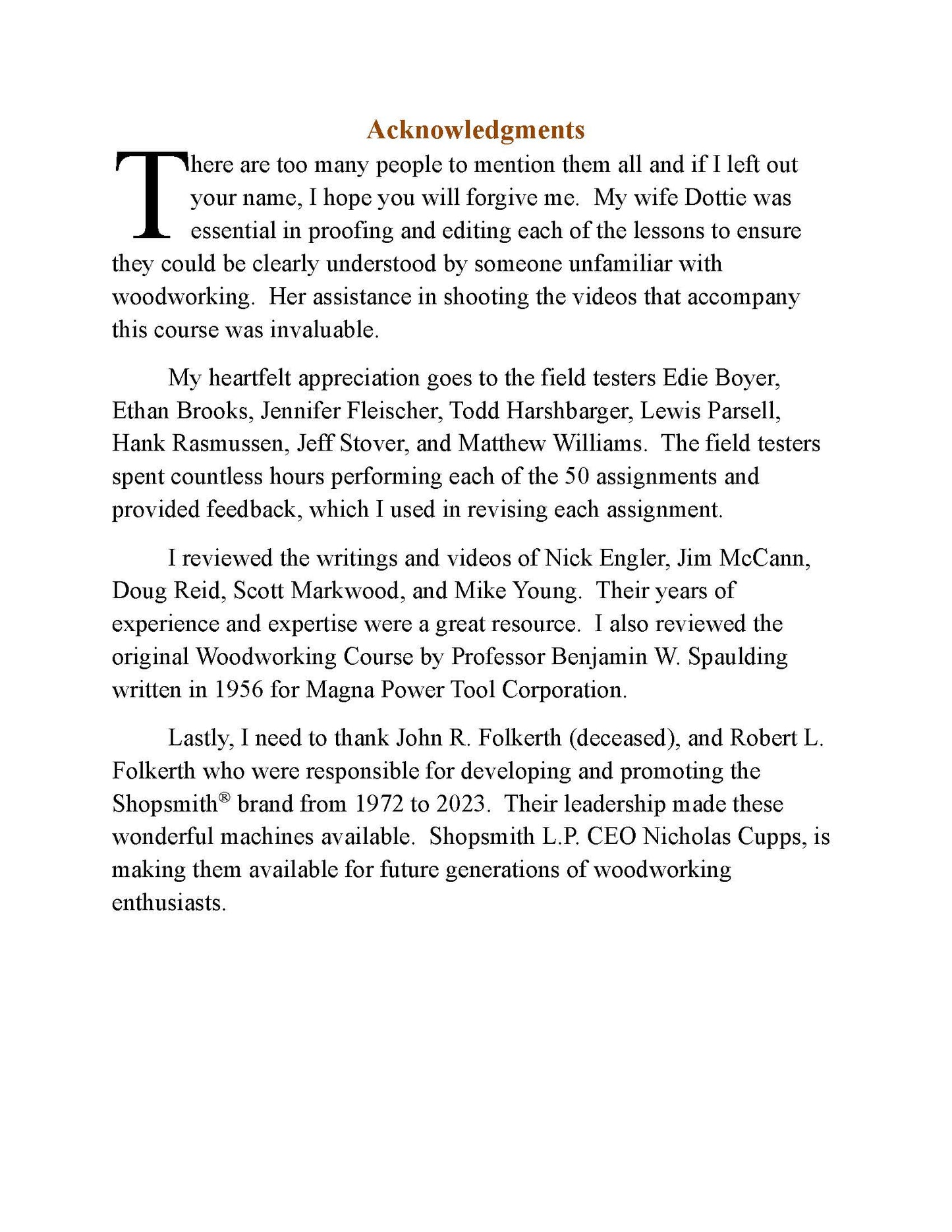 Acknowledgments

There are too many people to mention them all and if I left out your name, I hope you will forgive me. My wife Dottie was essential in proofing and editing each of the lessons to ensure they could be clearly understood by someone unfamiliar with woodworking. Her assistance in shooting the videos that accompany this course was invaluable.

My heartfelt appreciation goes to the field testers Edie Boyer, Ethan Brooks, Jennifer Fleischer, Todd Harshbarger, Lewis Parsell, Hank Rasmussen, Jeff Stover, and Matthew Williams. The field testers spent countless hours performing each of the 50 assignments and provided feedback, which I used in revising each assignment.

I reviewed the writings and videos of Nick Engler, Jim McCann, Doug Reid, Scott Markwood, and Mike Young. Their years of experience and expertise were a great resource. I also reviewed the original Woodworking Course by Professor Benjamin W. Spaulding written in 1956 for Magna Power Tool Corporation.

Lastly, I need to thank John R. Folkerth (deceased), and Robert L. Folkerth who were responsible for developing and promoting the Shopsmith® brand from 1972 to 2023. Their leadership made these wonderful machines available. Shopsmith L.P. CEO Nicholas Cupps, is making them available for future generations of woodworking enthusiasts.